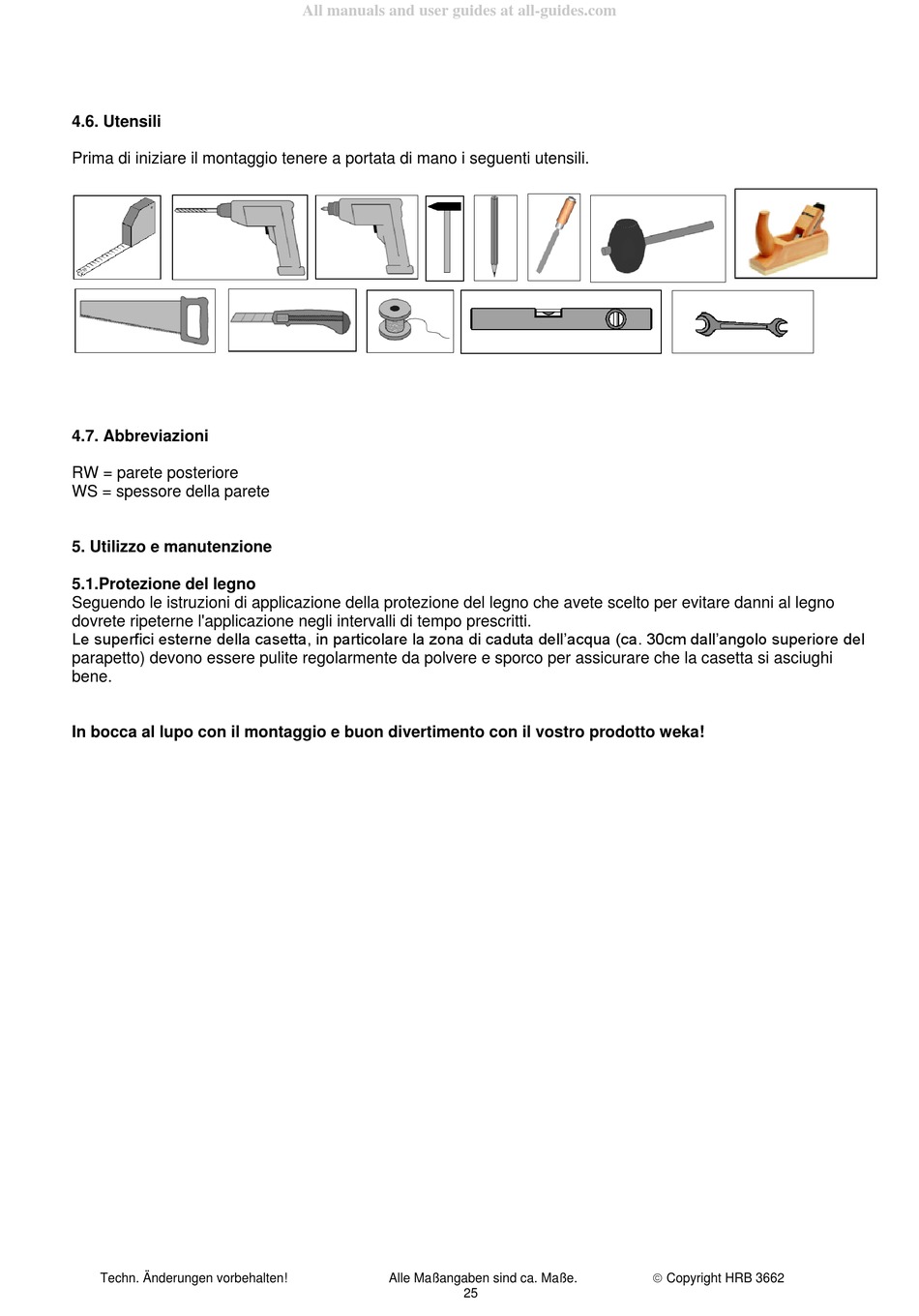 All manuals and user guides at all-guides.com

4.6. Utensili

Prima di iniziare il montaggio tenere a portata di mano i seguenti utensili.

4.7. Abbreviazioni

RW = parete posteriore
WS = spessore della parete

5. Utilizzo e manutenzione

5.1.Protezione del legno
Seguendo le istruzioni di applicazione della protezione del legno che avete scelto per evitare danni al legno dovrete ripeterne l'applicazione negli intervalli di tempo prescritti.
Le superfici esterne della casetta, in particolare la zona di caduta dell'acqua (ca. 30cm dall'angolo superiore del parapetto) devono essere pulite regolarmente da polvere e sporco per assicurare che la casetta si asciughi bene.

In bocca al lupo con il montaggio e buon divertimento con il vostro prodotto weka!

Techn. Änderungen vorbehalten!    Alle Maßangaben sind ca. Maße.    © Copyright HRB 3662
25